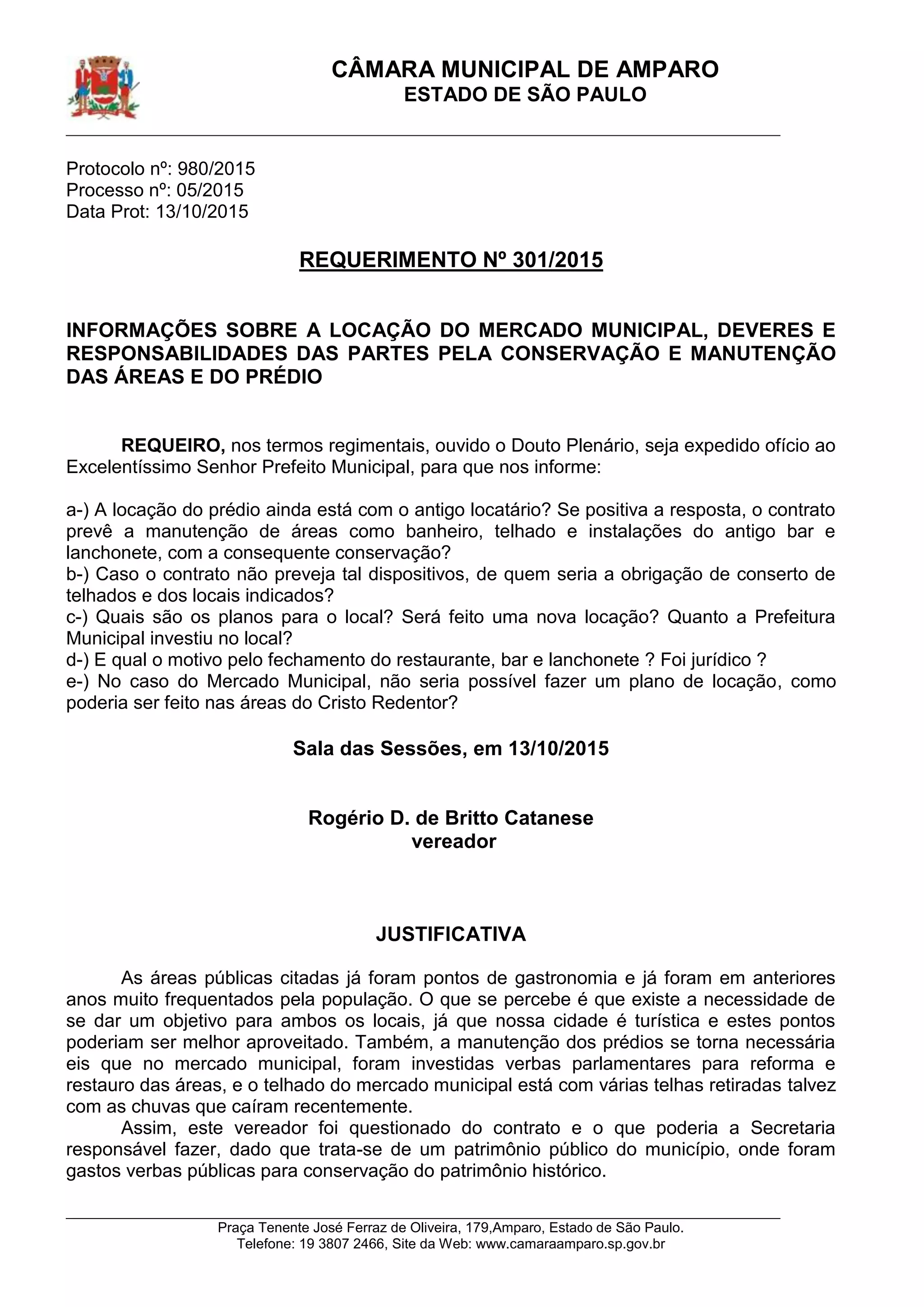 CÂMARA MUNICIPAL DE AMPARO
ESTADO DE SÃO PAULO

Protocolo nº: 980/2015
Processo nº: 05/2015
Data Prot: 13/10/2015

REQUERIMENTO Nº 301/2015

INFORMAÇÕES SOBRE A LOCAÇÃO DO MERCADO MUNICIPAL, DEVERES E RESPONSABILIDADES DAS PARTES PELA CONSERVAÇÃO E MANUTENÇÃO DAS ÁREAS E DO PRÉDIO

REQUEIRO, nos termos regimentais, ouvido o Douto Plenário, seja expedido ofício ao Excelentíssimo Senhor Prefeito Municipal, para que nos informe:

a-) A locação do prédio ainda está com o antigo locatário? Se positiva a resposta, o contrato prevê a manutenção de áreas como banheiro, telhado e instalações do antigo bar e lanchonete, com a consequente conservação?
b-) Caso o contrato não preveja tal dispositivos, de quem seria a obrigação de conserto de telhados e dos locais indicados?
c-) Quais são os planos para o local? Será feito uma nova locação? Quanto a Prefeitura Municipal investiu no local?
d-) E qual o motivo pelo fechamento do restaurante, bar e lanchonete ? Foi jurídico ?
e-) No caso do Mercado Municipal, não seria possível fazer um plano de locação, como poderia ser feito nas áreas do Cristo Redentor?

Sala das Sessões, em 13/10/2015

Rogério D. de Britto Catanese
vereador

JUSTIFICATIVA

As áreas públicas citadas já foram pontos de gastronomia e já foram em anteriores anos muito frequentados pela população. O que se percebe é que existe a necessidade de se dar um objetivo para ambos os locais, já que nossa cidade é turística e estes pontos poderiam ser melhor aproveitado. Também, a manutenção dos prédios se torna necessária eis que no mercado municipal, foram investidas verbas parlamentares para reforma e restauro das áreas, e o telhado do mercado municipal está com várias telhas retiradas talvez com as chuvas que caíram recentemente.

Assim, este vereador foi questionado do contrato e o que poderia a Secretaria responsável fazer, dado que trata-se de um patrimônio público do município, onde foram gastos verbas públicas para conservação do patrimônio histórico.

Praça Tenente José Ferraz de Oliveira, 179,Amparo, Estado de São Paulo.
Telefone: 19 3807 2466, Site da Web: www.camaraamparo.sp.gov.br